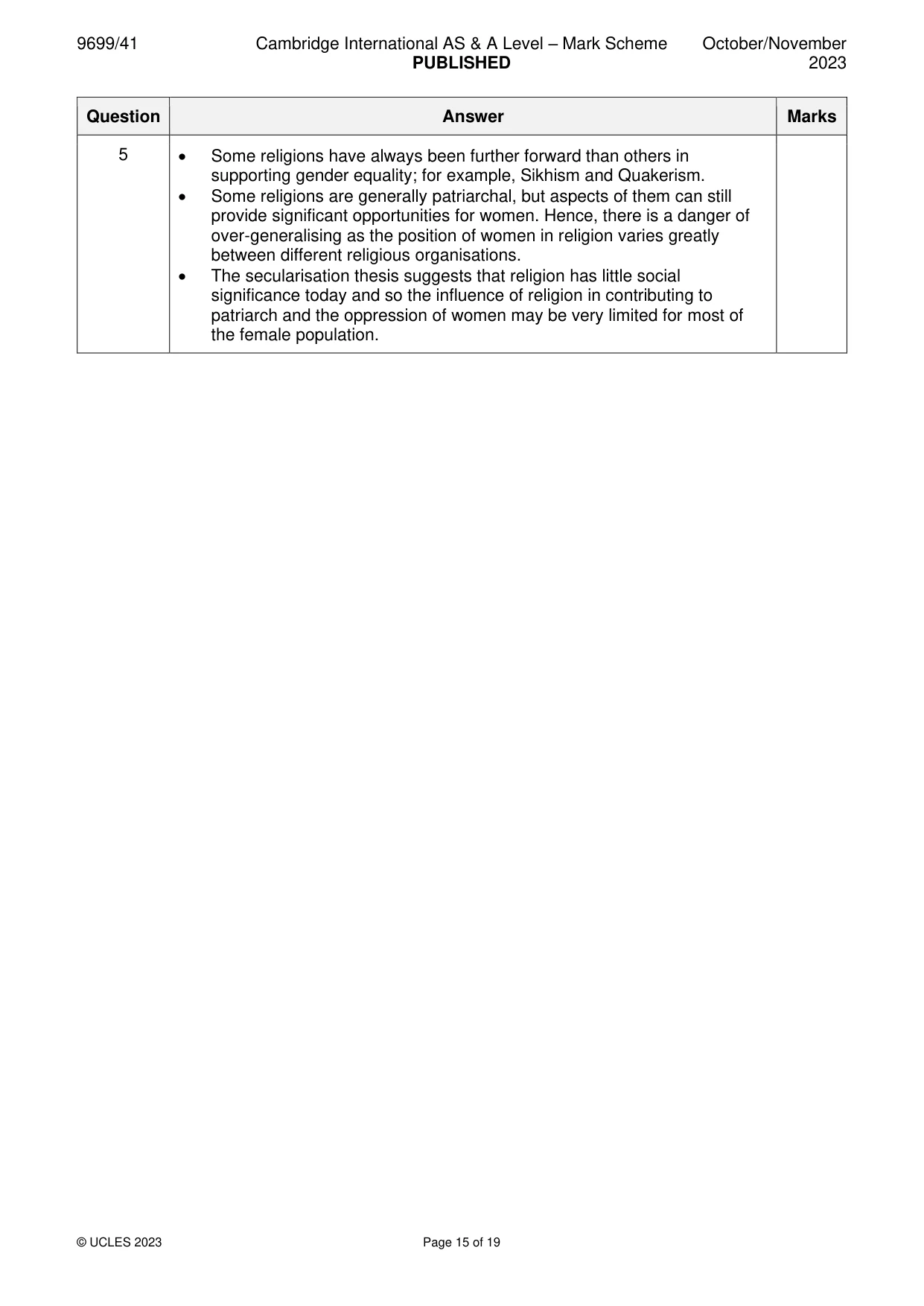 9699/41 Cambridge International AS & A Level – Mark Scheme PUBLISHED October/November 2023

| Question | Answer | Marks |
|---|---|---|
| 5 | • Some religions have always been further forward than others in supporting gender equality; for example, Sikhism and Quakerism. • Some religions are generally patriarchal, but aspects of them can still provide significant opportunities for women. Hence, there is a danger of over-generalising as the position of women in religion varies greatly between different religious organisations. • The secularisation thesis suggests that religion has little social significance today and so the influence of religion in contributing to patriarch and the oppression of women may be very limited for most of the female population. | |

© UCLES 2023 Page 15 of 19